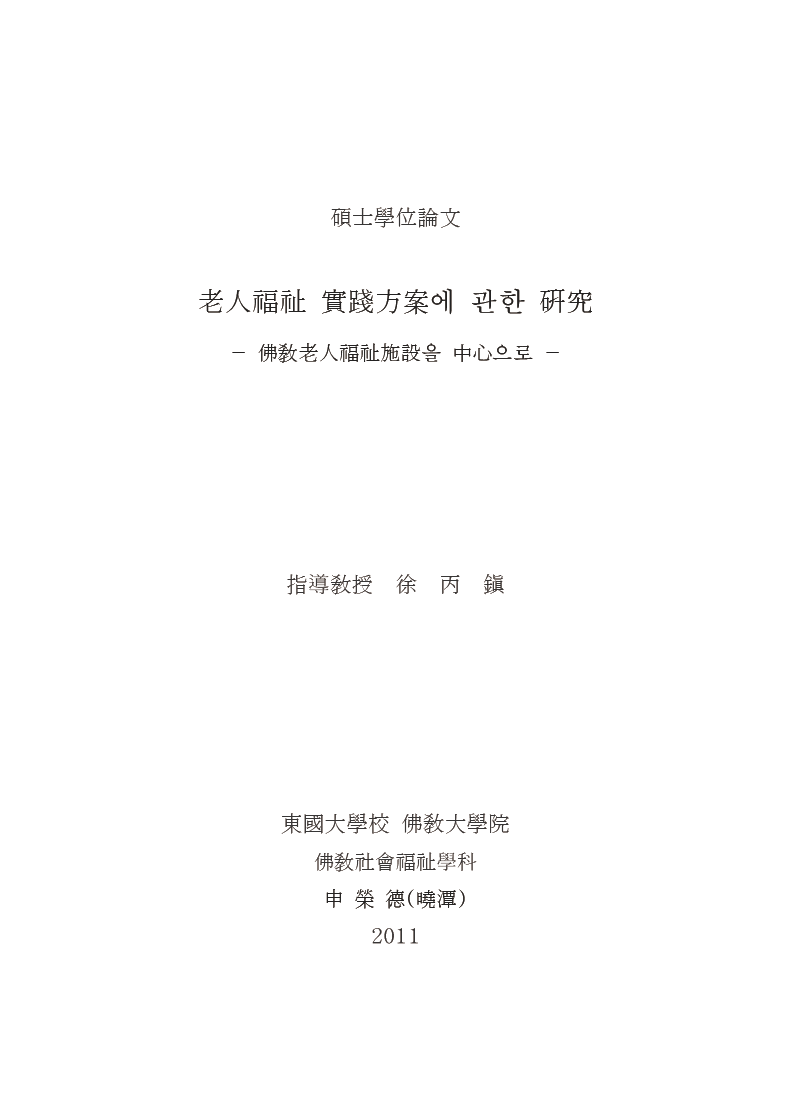 碩士學位論文

老人福祉 實踐方案에 관한 硏究

- 佛敎老人福祉施設을 中心으로 -

指導敎授 徐 丙 鎭

東國大學校 佛敎大學院

佛敎社會福祉學科

申 榮 德(曉潭)

2011